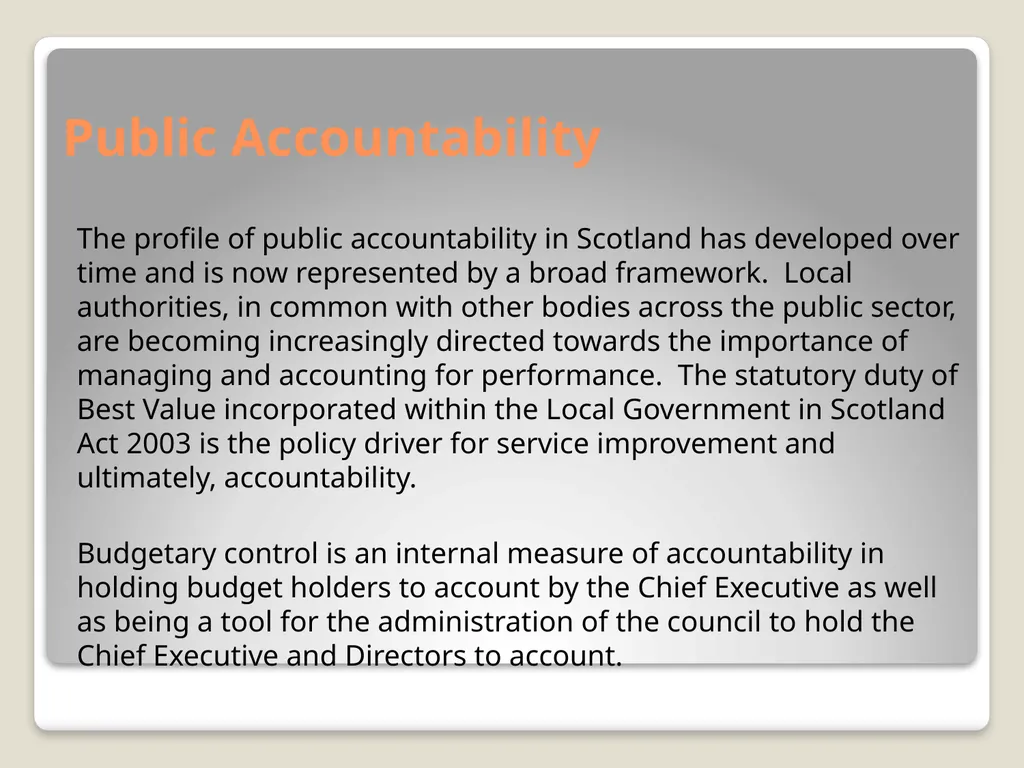 Public Accountability

The profile of public accountability in Scotland has developed over time and is now represented by a broad framework. Local authorities, in common with other bodies across the public sector, are becoming increasingly directed towards the importance of managing and accounting for performance. The statutory duty of Best Value incorporated within the Local Government in Scotland Act 2003 is the policy driver for service improvement and ultimately, accountability.

Budgetary control is an internal measure of accountability in holding budget holders to account by the Chief Executive as well as being a tool for the administration of the council to hold the Chief Executive and Directors to account.